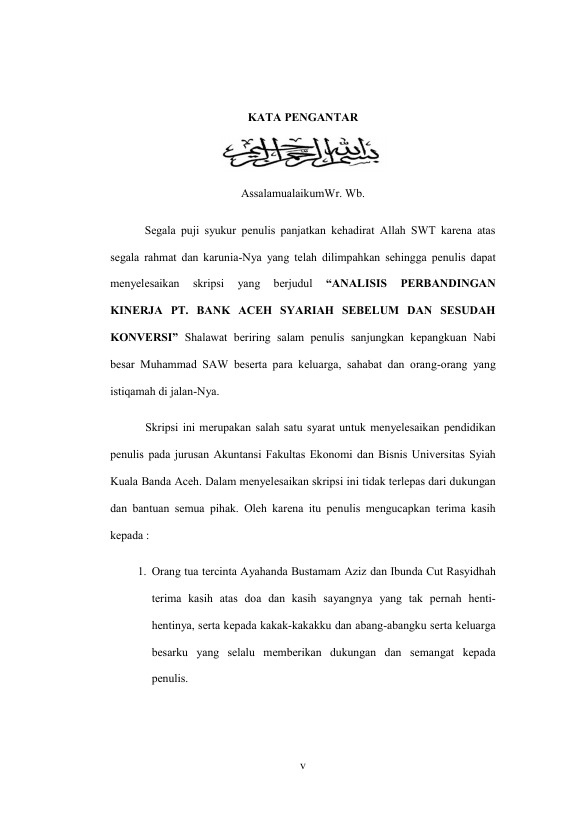 KATA PENGANTAR

بسم الله الرحمن الرحيم

AssalamualaikumWr. Wb.

Segala puji syukur penulis panjatkan kehadirat Allah SWT karena atas segala rahmat dan karunia-Nya yang telah dilimpahkan sehingga penulis dapat menyelesaikan skripsi yang berjudul "ANALISIS PERBANDINGAN KINERJA PT. BANK ACEH SYARIAH SEBELUM DAN SESUDAH KONVERSI" Shalawat beriring salam penulis sanjungkan kepangkuan Nabi besar Muhammad SAW beserta para keluarga, sahabat dan orang-orang yang istiqamah di jalan-Nya.

Skripsi ini merupakan salah satu syarat untuk menyelesaikan pendidikan penulis pada jurusan Akuntansi Fakultas Ekonomi dan Bisnis Universitas Syiah Kuala Banda Aceh. Dalam menyelesaikan skripsi ini tidak terlepas dari dukungan dan bantuan semua pihak. Oleh karena itu penulis mengucapkan terima kasih kepada :

1. Orang tua tercinta Ayahanda Bustamam Aziz dan Ibunda Cut Rasyidhah terima kasih atas doa dan kasih sayangnya yang tak pernah henti-hentinya, serta kepada kakak-kakakku dan abang-abangku serta keluarga besarku yang selalu memberikan dukungan dan semangat kepada penulis.

v